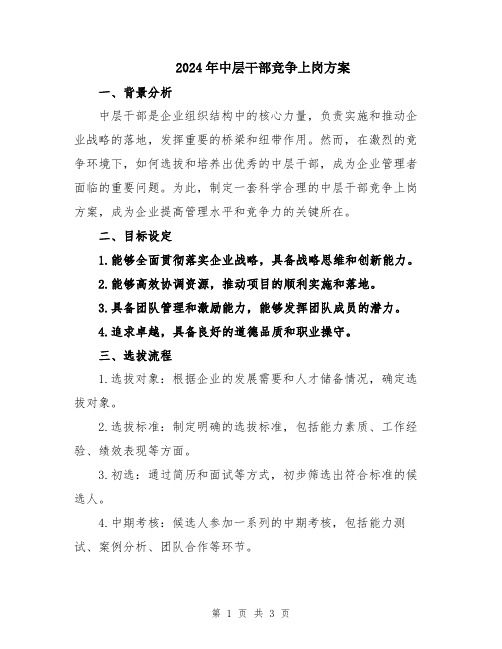 2024年中层干部竞争上岗方案

一、背景分析

中层干部是企业组织结构中的核心力量，负责实施和推动企业战略的落地，发挥重要的桥梁和纽带作用。然而，在激烈的竞争环境下，如何选拔和培养出优秀的中层干部，成为企业管理者面临的重要问题。为此，制定一套科学合理的中层干部竞争上岗方案，成为企业提高管理水平和竞争力的关键所在。

二、目标设定

1.能够全面贯彻落实企业战略，具备战略思维和创新能力。

2.能够高效协调资源，推动项目的顺利实施和落地。

3.具备团队管理和激励能力，能够发挥团队成员的潜力。

4.追求卓越，具备良好的道德品质和职业操守。

三、选拔流程

1.选拔对象：根据企业的发展需要和人才储备情况，确定选拔对象。

2.选拔标准：制定明确的选拔标准，包括能力素质、工作经验、绩效表现等方面。

3.初选：通过简历和面试等方式，初步筛选出符合标准的候选人。

4.中期考核：候选人参加一系列的中期考核，包括能力测试、案例分析、团队合作等环节。

第 1 页 共 3 页